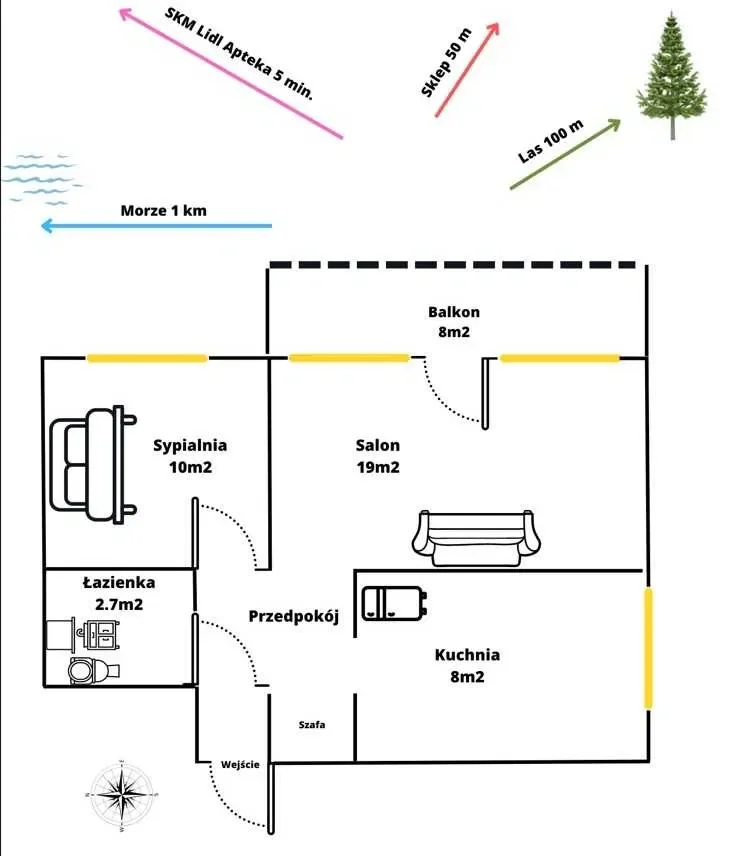 SKM Lidl Apteka 5 min.

Sklep 50 m

Las 100 m

Morze 1 km

Balkon
8m2

Sypialnia
10m2

Salon
19m2

Łazienka
2.7m2

Przedpokój

Kuchnia
8m2

Szafa

Wejście